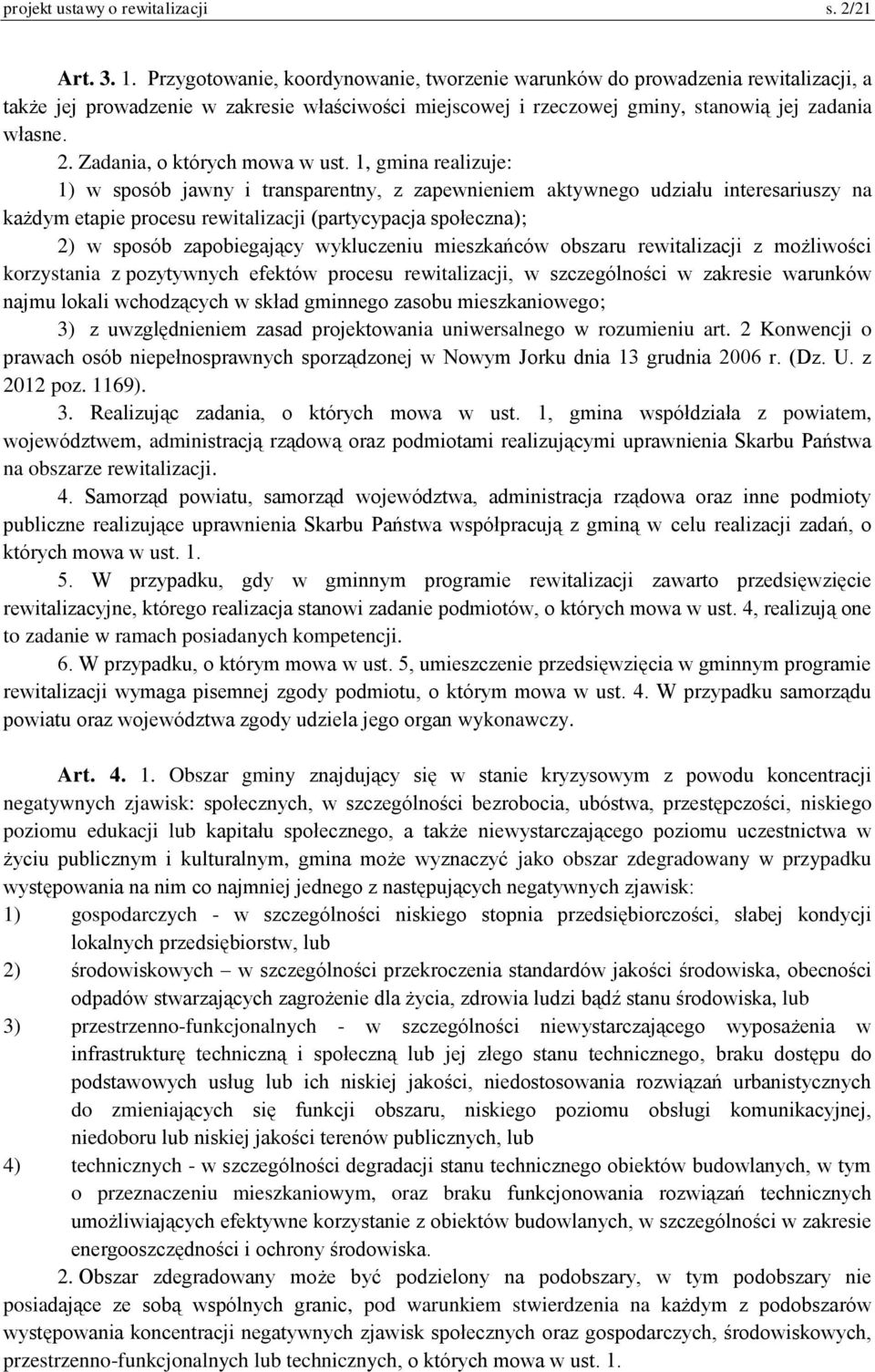 projekt ustawy o rewitalizacji s. 2/21

Art. 3. 1. Przygotowanie, koordynowanie, tworzenie warunków do prowadzenia rewitalizacji, a także jej prowadzenie w zakresie właściwości miejscowej i rzeczowej gminy, stanowią jej zadania własne.

2. Zadania, o których mowa w ust. 1, gmina realizuje:

1) w sposób jawny i transparentny, z zapewnieniem aktywnego udziału interesariuszy na każdym etapie procesu rewitalizacji (partycypacja społeczna);

2) w sposób zapobiegający wykluczeniu mieszkańców obszaru rewitalizacji z możliwości korzystania z pozytywnych efektów procesu rewitalizacji, w szczególności w zakresie warunków najmu lokali wchodzących w skład gminnego zasobu mieszkaniowego;

3) z uwzględnieniem zasad projektowania uniwersalnego w rozumieniu art. 2 Konwencji o prawach osób niepełnosprawnych sporządzonej w Nowym Jorku dnia 13 grudnia 2006 r. (Dz. U. z 2012 poz. 1169).

3. Realizując zadania, o których mowa w ust. 1, gmina współdziała z powiatem, województwem, administracją rządową oraz podmiotami realizującymi uprawnienia Skarbu Państwa na obszarze rewitalizacji.

4. Samorząd powiatu, samorząd województwa, administracja rządowa oraz inne podmioty publiczne realizujące uprawnienia Skarbu Państwa współpracują z gminą w celu realizacji zadań, o których mowa w ust. 1.

5. W przypadku, gdy w gminnym programie rewitalizacji zawarto przedsięwzięcie rewitalizacyjne, którego realizacja stanowi zadanie podmiotów, o których mowa w ust. 4, realizują one to zadanie w ramach posiadanych kompetencji.

6. W przypadku, o którym mowa w ust. 5, umieszczenie przedsięwzięcia w gminnym programie rewitalizacji wymaga pisemnej zgody podmiotu, o którym mowa w ust. 4. W przypadku samorządu powiatu oraz województwa zgody udziela jego organ wykonawczy.

Art. 4. 1. Obszar gminy znajdujący się w stanie kryzysowym z powodu koncentracji negatywnych zjawisk: społecznych, w szczególności bezrobocia, ubóstwa, przestępczości, niskiego poziomu edukacji lub kapitału społecznego, a także niewystarczającego poziomu uczestnictwa w życiu publicznym i kulturalnym, gmina może wyznaczyć jako obszar zdegradowany w przypadku występowania na nim co najmniej jednego z następujących negatywnych zjawisk:

1) gospodarczych - w szczególności niskiego stopnia przedsiębiorczości, słabej kondycji lokalnych przedsiębiorstw, lub

2) środowiskowych – w szczególności przekroczenia standardów jakości środowiska, obecności odpadów stwarzających zagrożenie dla życia, zdrowia ludzi bądź stanu środowiska, lub

3) przestrzenno-funkcjonalnych - w szczególności niewystarczającego wyposażenia w infrastrukturę techniczną i społeczną lub jej złego stanu technicznego, braku dostępu do podstawowych usług lub ich niskiej jakości, niedostosowania rozwiązań urbanistycznych do zmieniających się funkcji obszaru, niskiego poziomu obsługi komunikacyjnej, niedoboru lub niskiej jakości terenów publicznych, lub

4) technicznych - w szczególności degradacji stanu technicznego obiektów budowlanych, w tym o przeznaczeniu mieszkaniowym, oraz braku funkcjonowania rozwiązań technicznych umożliwiających efektywne korzystanie z obiektów budowlanych, w szczególności w zakresie energooszczędności i ochrony środowiska.

2. Obszar zdegradowany może być podzielony na podobszary, w tym podobszary nie posiadające ze sobą wspólnych granic, pod warunkiem stwierdzenia na każdym z podobszarów występowania koncentracji negatywnych zjawisk społecznych oraz gospodarczych, środowiskowych, przestrzenno-funkcjonalnych lub technicznych, o których mowa w ust. 1.